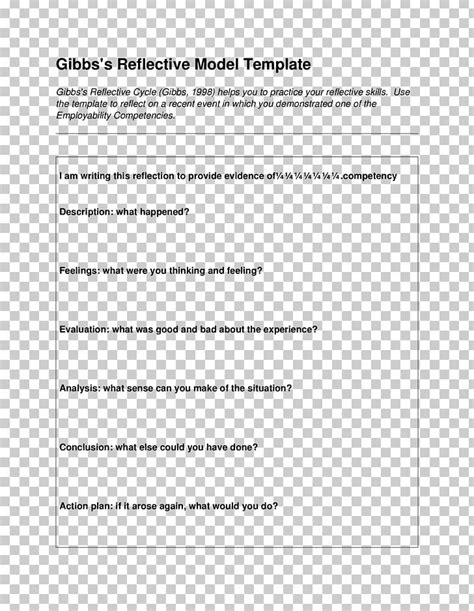 Gibbs's Reflective Model Template

Gibbs's Reflective Cycle (Gibbs, 1998) helps you to practice your reflective skills. Use the template to reflect on a recent event in which you demonstrated one of the Employability Competencies.

I am writing this reflection to provide evidence of¼¼¼¼¼¼¼.competency

Description: what happened?

Feelings: what were you thinking and feeling?

Evaluation: what was good and bad about the experience?

Analysis: what sense can you make of the situation?

Conclusion: what else could you have done?

Action plan: if it arose again, what would you do?